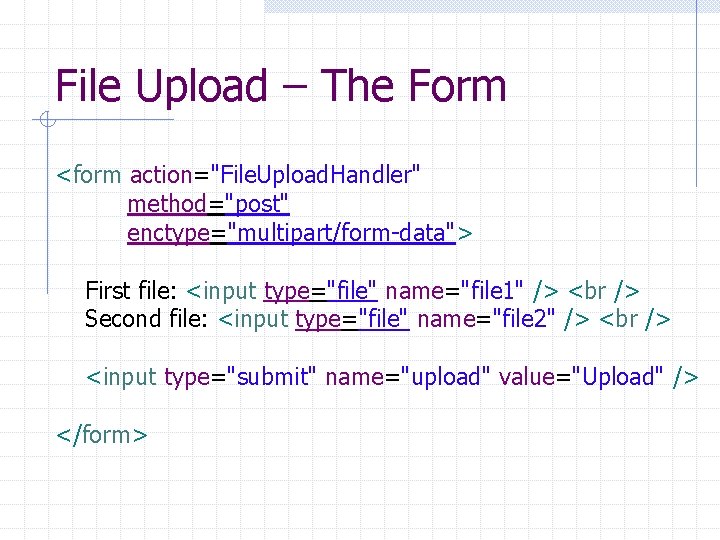 File Upload – The Form

<form action="FileUploadHandler"
method="post"
enctype="multipart/form-data">

First file: <input type="file" name="file1" /> <br />
Second file: <input type="file" name="file2" /> <br />

<input type="submit" name="upload" value="Upload" />

</form>